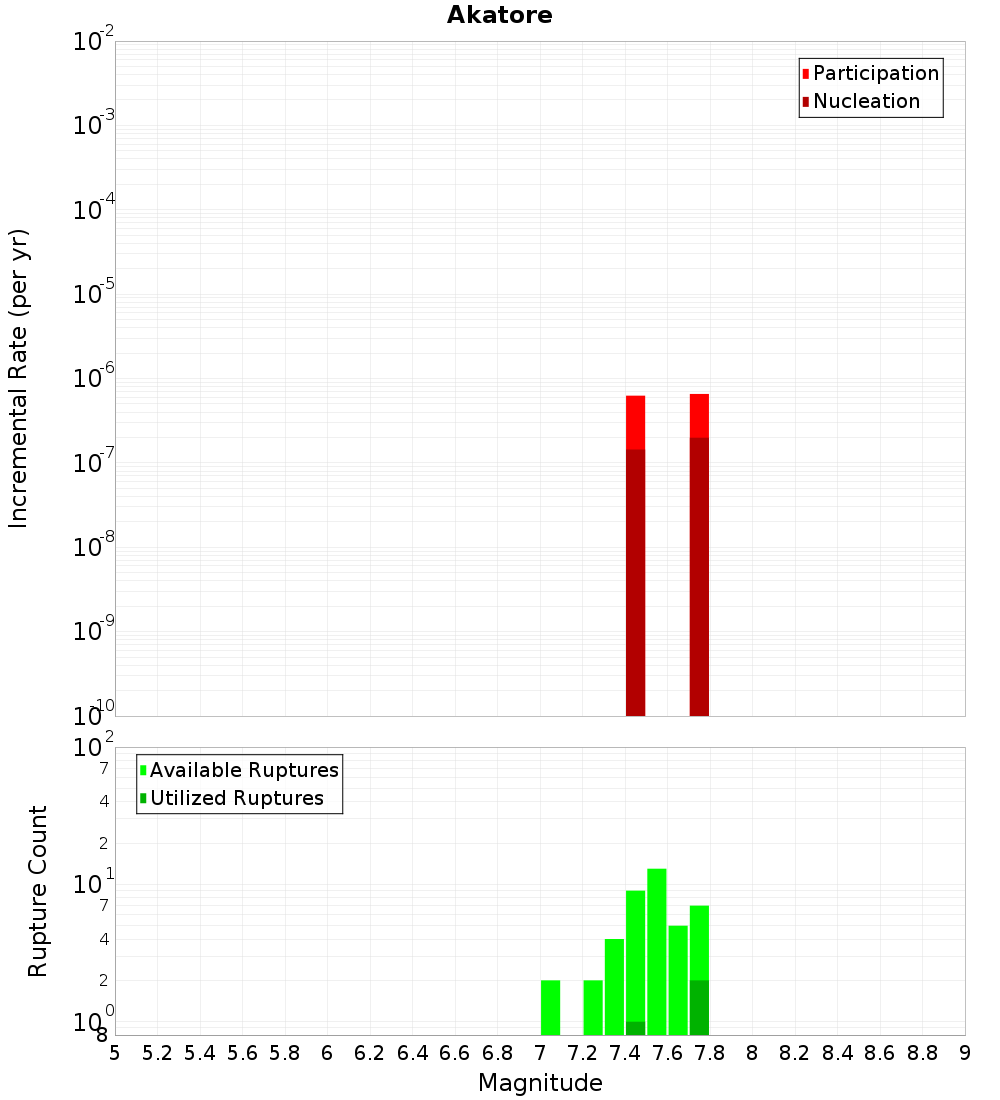 Akatore

Participation
Nucleation

Incremental Rate (per yr)

$10^{-2}$
$10^{-3}$
$10^{-4}$
$10^{-5}$
$10^{-6}$
$10^{-7}$
$10^{-8}$
$10^{-9}$
$10^{-10}$

Available Ruptures
Utilized Ruptures

Rupture Count

$10^{2}$
7
4
2
$10^{1}$
7
4
2
$10^{0}$
8

5 5.2 5.4 5.6 5.8 6 6.2 6.4 6.6 6.8 7 7.2 7.4 7.6 7.8 8 8.2 8.4 8.6 8.8 9

Magnitude